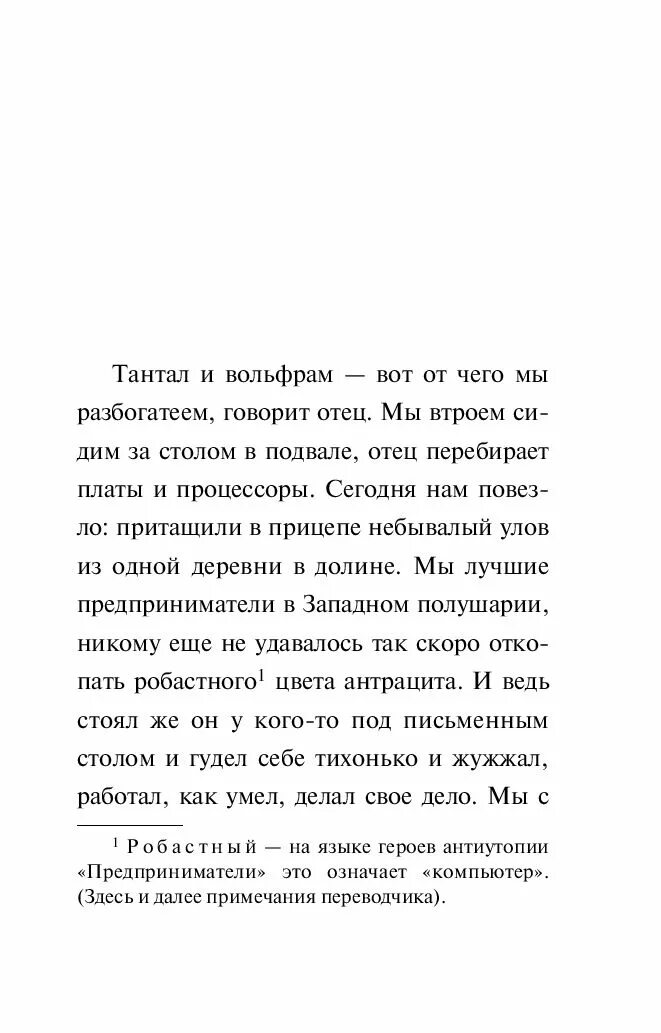 Тантал и вольфрам — вот от чего мы разбогатеем, говорит отец. Мы втроем сидим за столом в подвале, отец перебирает платы и процессоры. Сегодня нам повезло: притащили в прицепе небывалый улов из одной деревни в долине. Мы лучшие предприниматели в Западном полушарии, никому еще не удавалось так скоро откопать робастного$^1$ цвета антрацита. И ведь стоял же он у кого-то под письменным столом и гудел себе тихонько и жужжал, работал, как умел, делал свое дело. Мы с

$^1$ Робастный — на языке героев антиутопии «Предприниматели» это означает «компьютер». (Здесь и далее примечания переводчика).